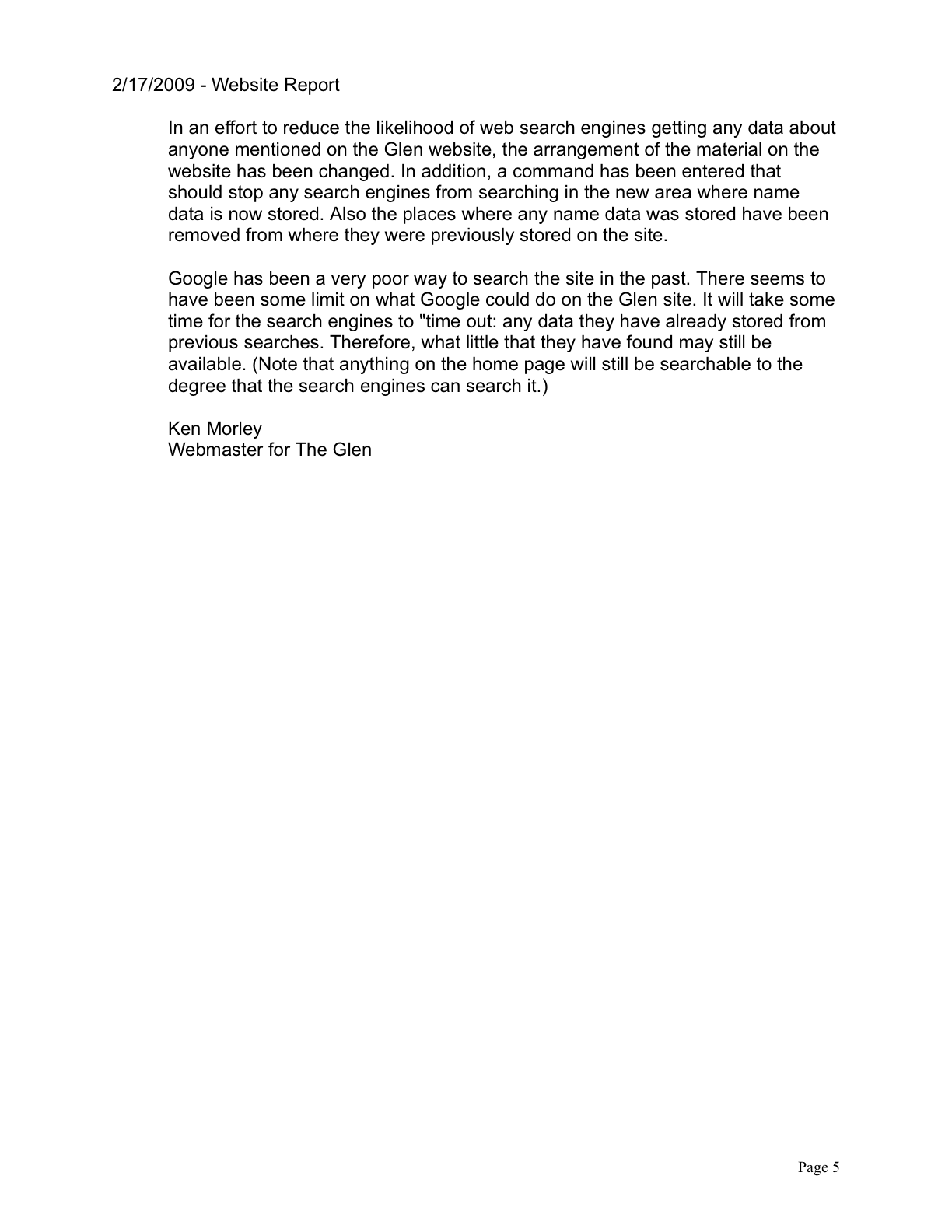 2/17/2009 - Website Report

In an effort to reduce the likelihood of web search engines getting any data about anyone mentioned on the Glen website, the arrangement of the material on the website has been changed. In addition, a command has been entered that should stop any search engines from searching in the new area where name data is now stored. Also the places where any name data was stored have been removed from where they were previously stored on the site.

Google has been a very poor way to search the site in the past. There seems to have been some limit on what Google could do on the Glen site. It will take some time for the search engines to "time out: any data they have already stored from previous searches. Therefore, what little that they have found may still be available. (Note that anything on the home page will still be searchable to the degree that the search engines can search it.)

Ken Morley
Webmaster for The Glen

Page 5